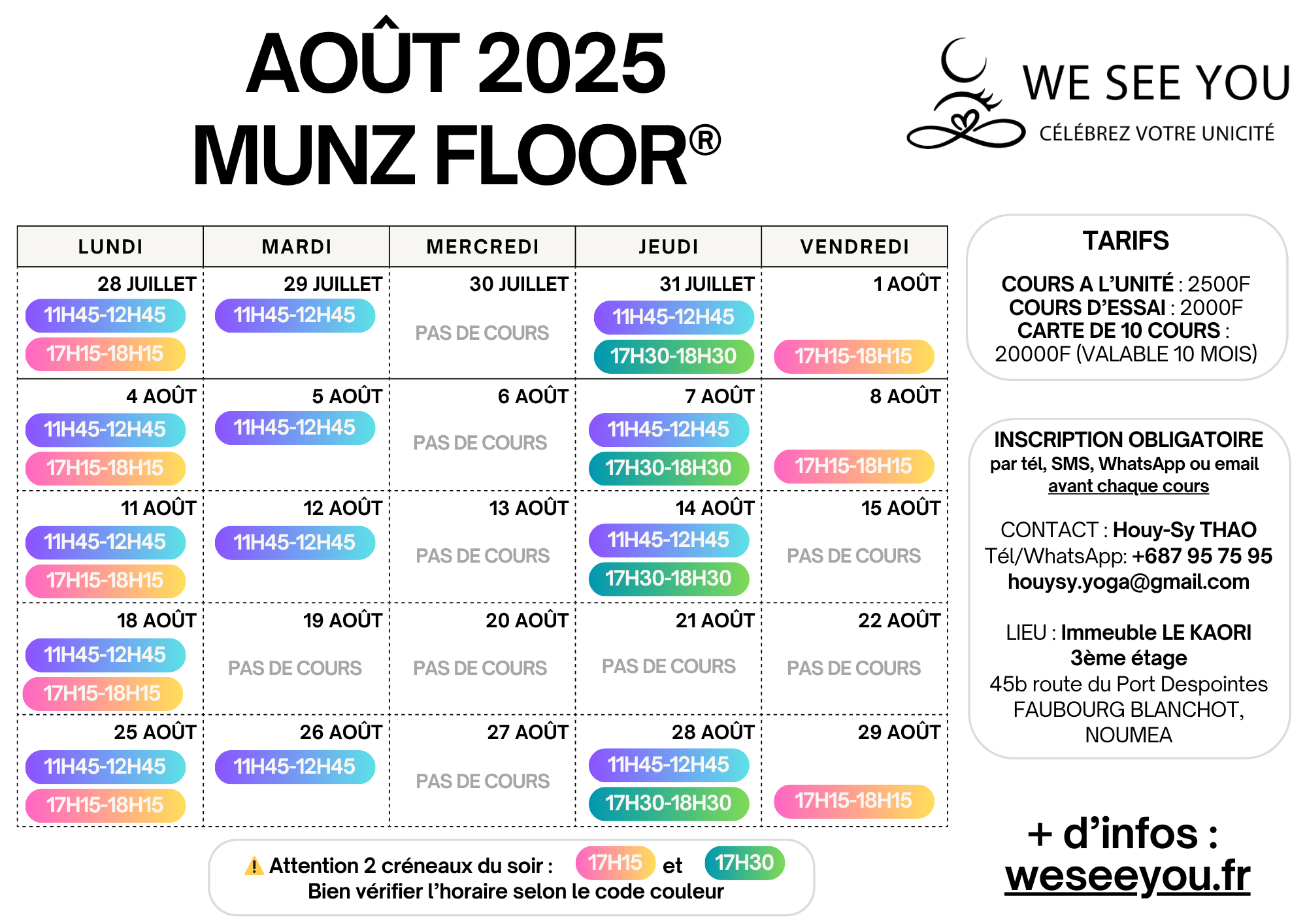 AOÛT 2025
MUNZ FLOOR®

WE SEE YOU
CÉLÉBREZ VOTRE UNICITÉ

| LUNDI | MARDI | MERCREDI | JEUDI | VENDREDI |
|---|---|---|---|---|
| 28 JUILLET 11H45-12H45 17H15-18H15 | 29 JUILLET 11H45-12H45 | 30 JUILLET PAS DE COURS | 31 JUILLET 11H45-12H45 17H30-18H30 | 1 AOÛT 17H15-18H15 |
| 4 AOÛT 11H45-12H45 17H15-18H15 | 5 AOÛT 11H45-12H45 | 6 AOÛT PAS DE COURS | 7 AOÛT 11H45-12H45 17H30-18H30 | 8 AOÛT 17H15-18H15 |
| 11 AOÛT 11H45-12H45 17H15-18H15 | 12 AOÛT 11H45-12H45 | 13 AOÛT PAS DE COURS | 14 AOÛT 11H45-12H45 17H30-18H30 | 15 AOÛT PAS DE COURS |
| 18 AOÛT 11H45-12H45 17H15-18H15 | 19 AOÛT PAS DE COURS | 20 AOÛT PAS DE COURS | 21 AOÛT PAS DE COURS | 22 AOÛT PAS DE COURS |
| 25 AOÛT 11H45-12H45 17H15-18H15 | 26 AOÛT 11H45-12H45 | 27 AOÛT PAS DE COURS | 28 AOÛT 11H45-12H45 17H30-18H30 | 29 AOÛT 17H15-18H15 |

⚠ Attention 2 créneaux du soir : 17H15 et 17H30
Bien vérifier l'horaire selon le code couleur

TARIFS

COURS A L'UNITÉ : 2500F
COURS D'ESSAI : 2000F
CARTE DE 10 COURS : 20000F (VALABLE 10 MOIS)

INSCRIPTION OBLIGATOIRE
par tél, SMS, WhatsApp ou email
avant chaque cours

CONTACT : Houy-Sy THAO
Tél/WhatsApp: +687 95 75 95
houysy.yoga@gmail.com

LIEU : Immeuble LE KAORI
3ème étage
45b route du Port Despointes
FAUBOURG BLANCHOT,
NOUMEA

+ d'infos :
weseeyou.fr